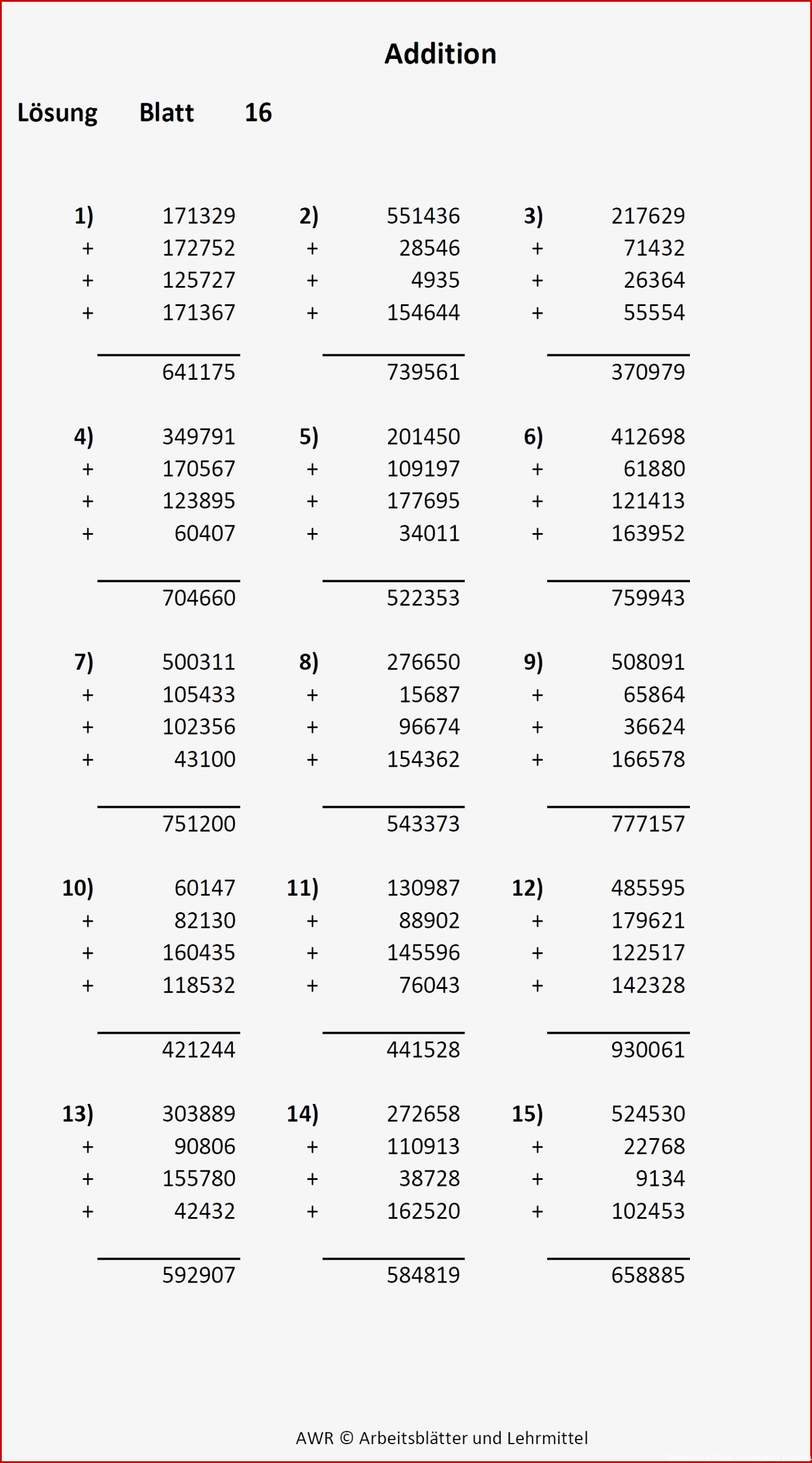 Addition

Lösung Blatt 16

1) 171329
+ 172752
+ 125727
+ 171367

641175

2) 551436
+ 28546
+ 4935
+ 154644

739561

3) 217629
+ 71432
+ 26364
+ 55554

370979

4) 349791
+ 170567
+ 123895
+ 60407

704660

5) 201450
+ 109197
+ 177695
+ 34011

522353

6) 412698
+ 61880
+ 121413
+ 163952

759943

7) 500311
+ 105433
+ 102356
+ 43100

751200

8) 276650
+ 15687
+ 96674
+ 154362

543373

9) 508091
+ 65864
+ 36624
+ 166578

777157

10) 60147
+ 82130
+ 160435
+ 118532

421244

11) 130987
+ 88902
+ 145596
+ 76043

441528

12) 485595
+ 179621
+ 122517
+ 142328

930061

13) 303889
+ 90806
+ 155780
+ 42432

592907

14) 272658
+ 110913
+ 38728
+ 162520

584819

15) 524530
+ 22768
+ 9134
+ 102453

658885

AWR © Arbeitsblätter und Lehrmittel